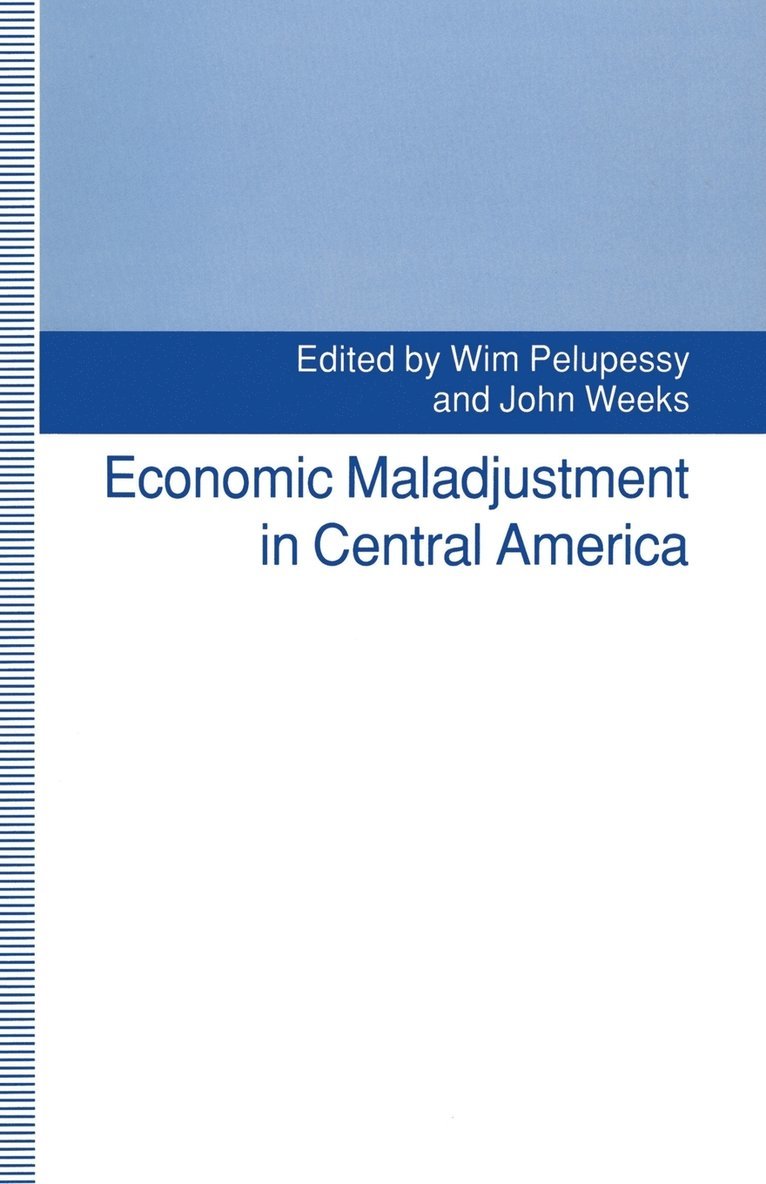 Edited by Wim Pelupessy
and John Weeks

Economic Maladjustment
in Central America